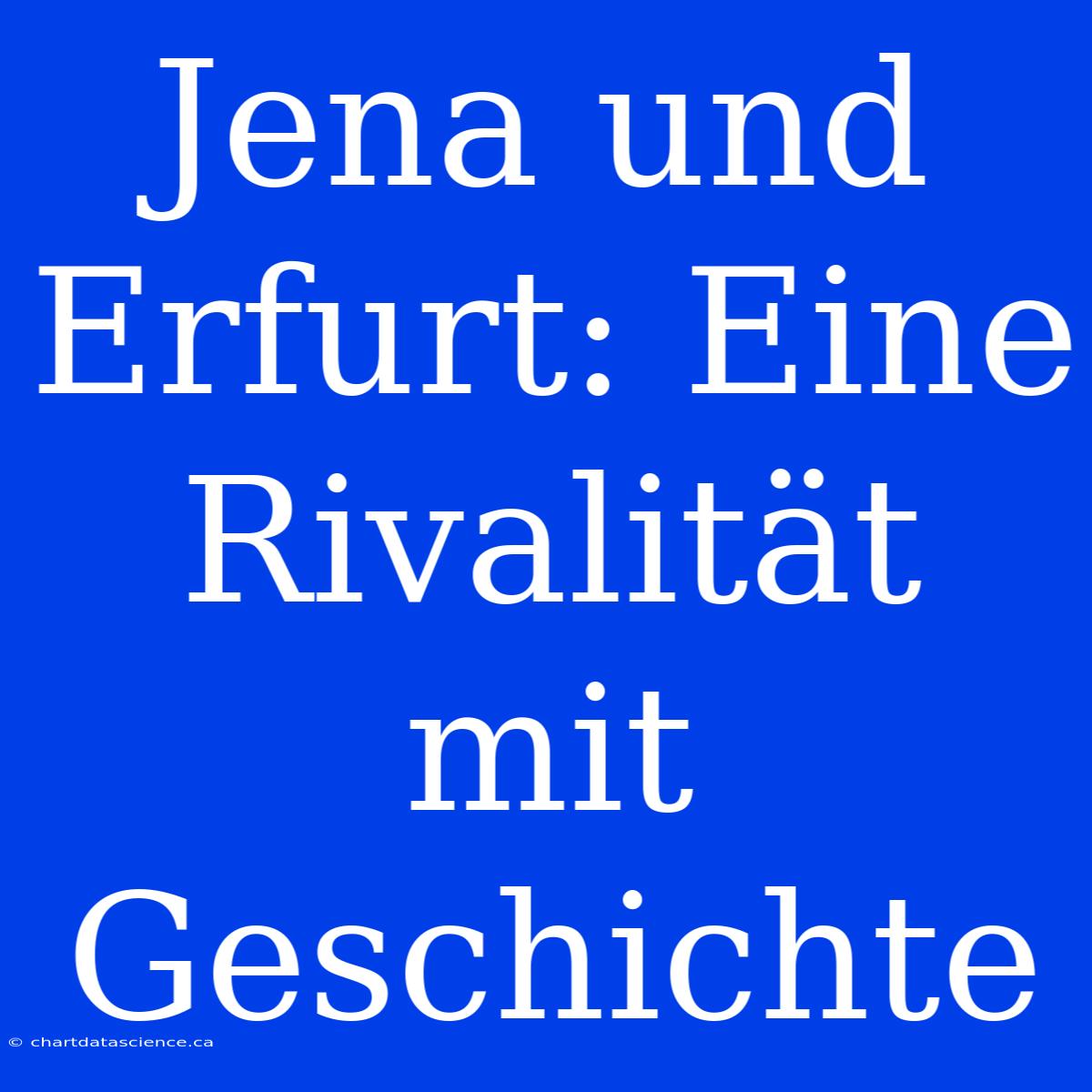 Jena und Erfurt: Eine Rivalität mit Geschichte

© chartdatascience.ca